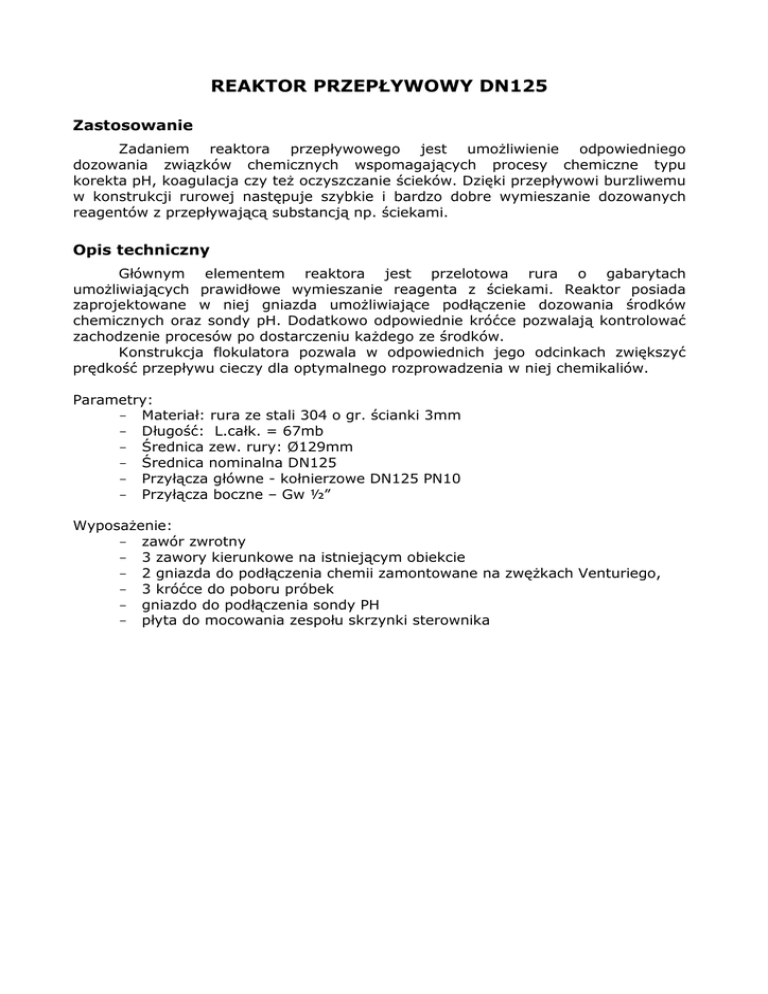 REAKTOR PRZEPŁYWOWY DN125

Zastosowanie

Zadaniem reaktora przepływowego jest umożliwienie odpowiedniego dozowania związków chemicznych wspomagających procesy chemiczne typu korekta pH, koagulacja czy też oczyszczanie ścieków. Dzięki przepływowi burzliwemu w konstrukcji rurowej następuje szybkie i bardzo dobre wymieszanie dozowanych reagentów z przepływającą substancją np. ściekami.

Opis techniczny

Głównym elementem reaktora jest przelotowa rura o gabarytach umożliwiających prawidłowe wymieszanie reagenta z ściekami. Reaktor posiada zaprojektowane w niej gniazda umożliwiające podłączenie dozowania środków chemicznych oraz sondy pH. Dodatkowo odpowiednie króćce pozwalają kontrolować zachodzenie procesów po dostarczeniu każdego ze środków.

Konstrukcja flokulatora pozwala w odpowiednich jego odcinkach zwiększyć prędkość przepływu cieczy dla optymalnego rozprowadzenia w niej chemikaliów.

Parametry:
– Materiał: rura ze stali 304 o gr. ścianki 3mm
– Długość: L.całk. = 67mb
– Średnica zew. rury: Ø129mm
– Średnica nominalna DN125
– Przyłącza główne - kołnierzowe DN125 PN10
– Przyłącza boczne – Gw ½”

Wyposażenie:
– zawór zwrotny
– 3 zawory kierunkowe na istniejącym obiekcie
– 2 gniazda do podłączenia chemii zamontowane na zwężkach Venturiego,
– 3 króćce do poboru próbek
– gniazdo do podłączenia sondy PH
– płyta do mocowania zespołu skrzynki sterownika